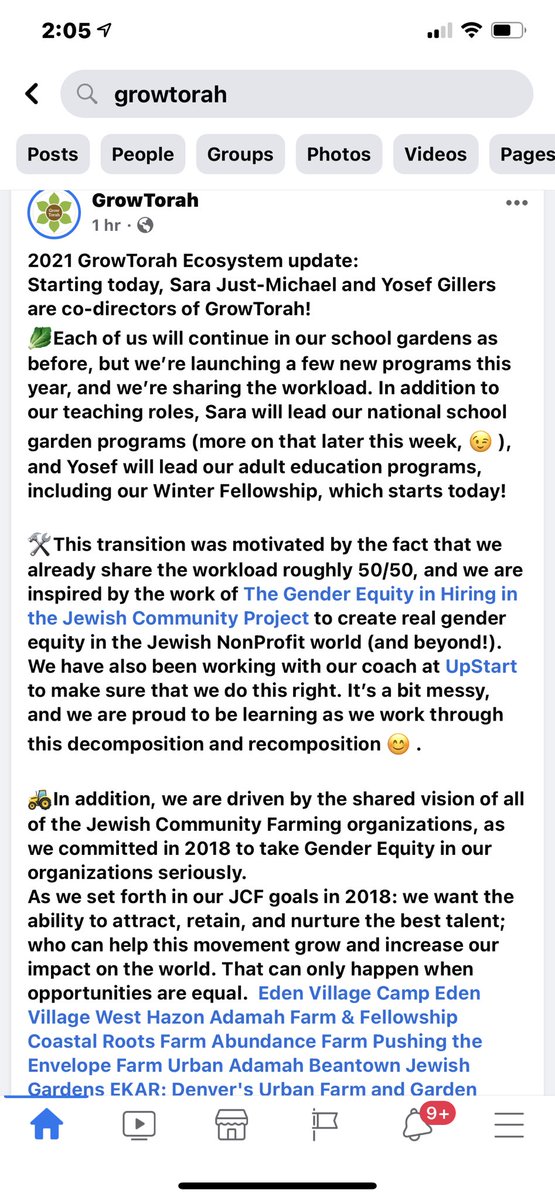 2:05

growtorah

Posts People Groups Photos Videos Pages

GrowTorah
1 hr ·

2021 GrowTorah Ecosystem update:
Starting today, Sara Just-Michael and Yosef Gillers are co-directors of GrowTorah!
🥬Each of us will continue in our school gardens as before, but we're launching a few new programs this year, and we're sharing the workload. In addition to our teaching roles, Sara will lead our national school garden programs (more on that later this week, 😉 ), and Yosef will lead our adult education programs, including our Winter Fellowship, which starts today!

🛠This transition was motivated by the fact that we already share the workload roughly 50/50, and we are inspired by the work of The Gender Equity in Hiring in the Jewish Community Project to create real gender equity in the Jewish NonProfit world (and beyond!). We have also been working with our coach at UpStart to make sure that we do this right. It's a bit messy, and we are proud to be learning as we work through this decomposition and recomposition 😊 .

🚜In addition, we are driven by the shared vision of all of the Jewish Community Farming organizations, as we committed in 2018 to take Gender Equity in our organizations seriously.
As we set forth in our JCF goals in 2018: we want the ability to attract, retain, and nurture the best talent; who can help this movement grow and increase our impact on the world. That can only happen when opportunities are equal. Eden Village Camp Eden Village West Hazon Adamah Farm & Fellowship Coastal Roots Farm Abundance Farm Pushing the Envelope Farm Urban Adamah Beantown Jewish Gardens EKAR: Denver's Urban Farm and Garden

9+